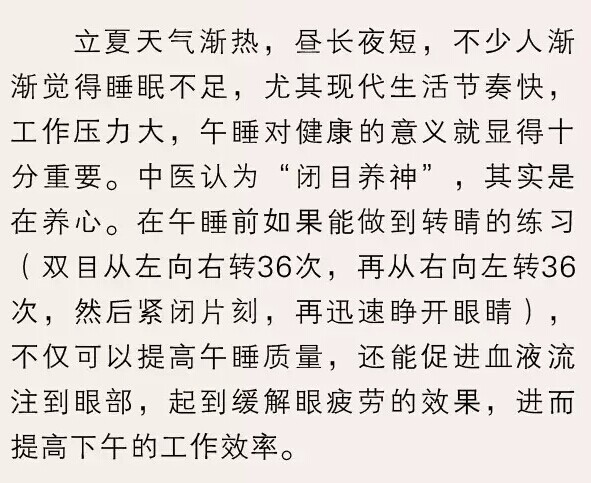 立夏天气渐热，昼长夜短，不少人渐渐觉得睡眠不足，尤其现代生活节奏快，工作压力大，午睡对健康的意义就显得十分重要。中医认为“闭目养神”，其实是在养心。在午睡前如果能做到转睛的练习（双目从左向右转36次，再从右向左转36次，然后紧闭片刻，再迅速睁开眼睛），不仅可以提高午睡质量，还能促进血液流注到眼部，起到缓解眼疲劳的效果，进而提高下午的工作效率。